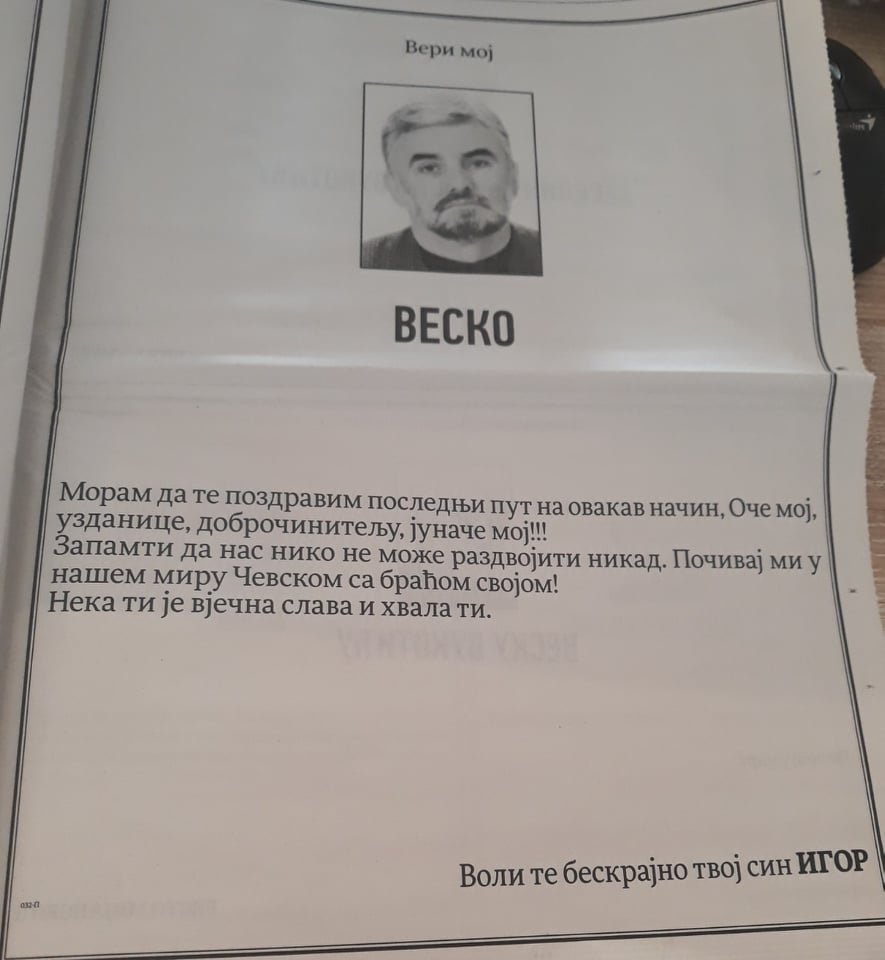 Вери мој

ВЕСКО

Морам да те поздравим последњи пут на овакав начин, Оче мој, узданице, доброчинитељу, јуначе мој!!!
Запамти да нас нико не може раздвојити никад. Почивај ми у нашем миру Чевском са браћом својом!
Нека ти је вјечна слава и хвала ти.

Воли те бескрајно твој син ИГОР

032-П